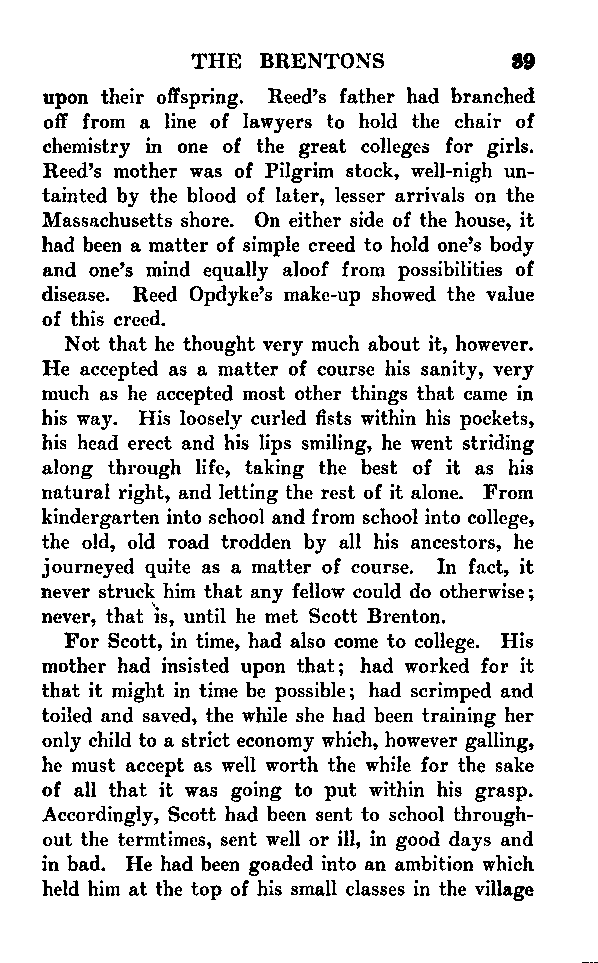 THE BRENTONS 39

upon their offspring. Reed's father had branched off from a line of lawyers to hold the chair of chemistry in one of the great colleges for girls. Reed's mother was of Pilgrim stock, well-nigh untainted by the blood of later, lesser arrivals on the Massachusetts shore. On either side of the house, it had been a matter of simple creed to hold one's body and one's mind equally aloof from possibilities of disease. Reed Opdyke's make-up showed the value of this creed.

Not that he thought very much about it, however. He accepted as a matter of course his sanity, very much as he accepted most other things that came in his way. His loosely curled fists within his pockets, his head erect and his lips smiling, he went striding along through life, taking the best of it as his natural right, and letting the rest of it alone. From kindergarten into school and from school into college, the old, old road trodden by all his ancestors, he journeyed quite as a matter of course. In fact, it never struck him that any fellow could do otherwise; never, that is, until he met Scott Brenton.

For Scott, in time, had also come to college. His mother had insisted upon that; had worked for it that it might in time be possible; had scrimped and toiled and saved, the while she had been training her only child to a strict economy which, however galling, he must accept as well worth the while for the sake of all that it was going to put within his grasp. Accordingly, Scott had been sent to school throughout the termtimes, sent well or ill, in good days and in bad. He had been goaded into an ambition which held him at the top of his small classes in the village